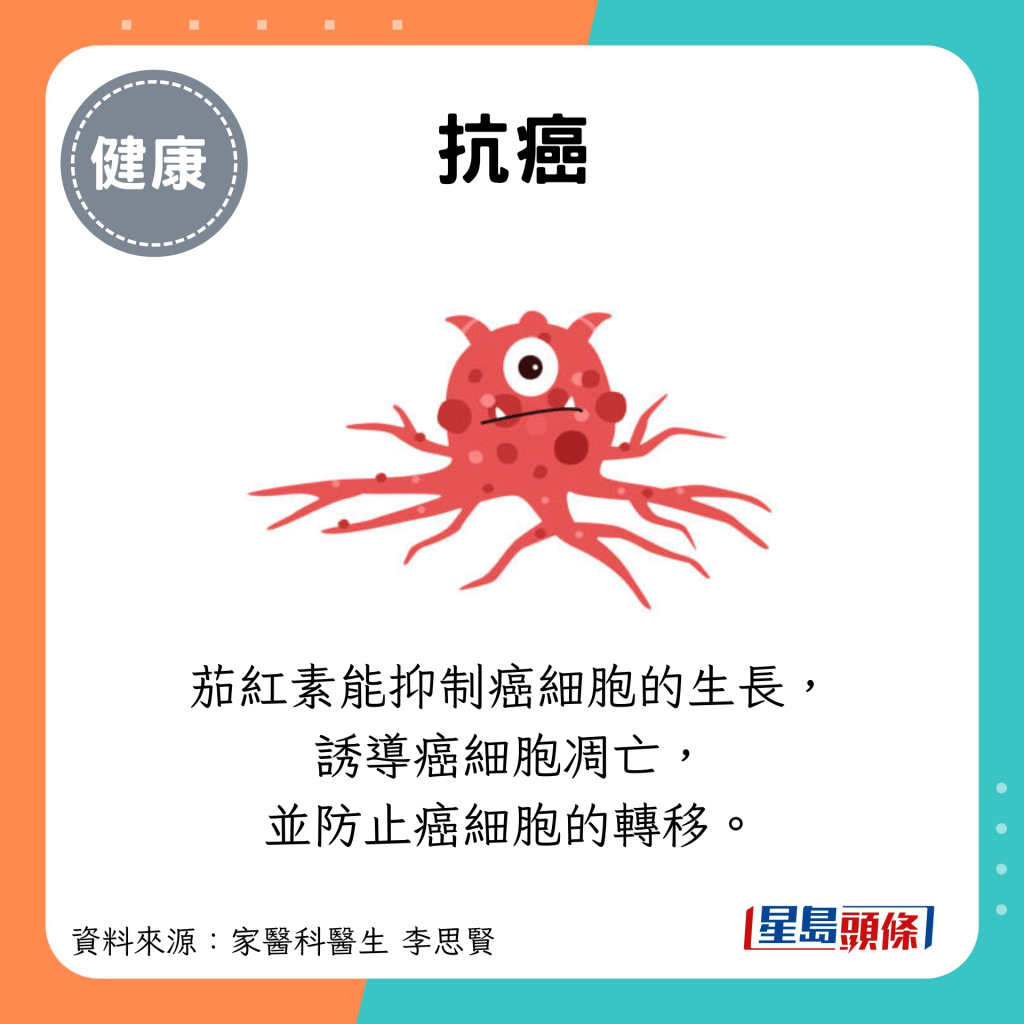 健康

抗癌

茄紅素能抑制癌細胞的生長，
誘導癌細胞凋亡，
並防止癌細胞的轉移。

資料來源：家醫科醫生 李思賢

星島頭條